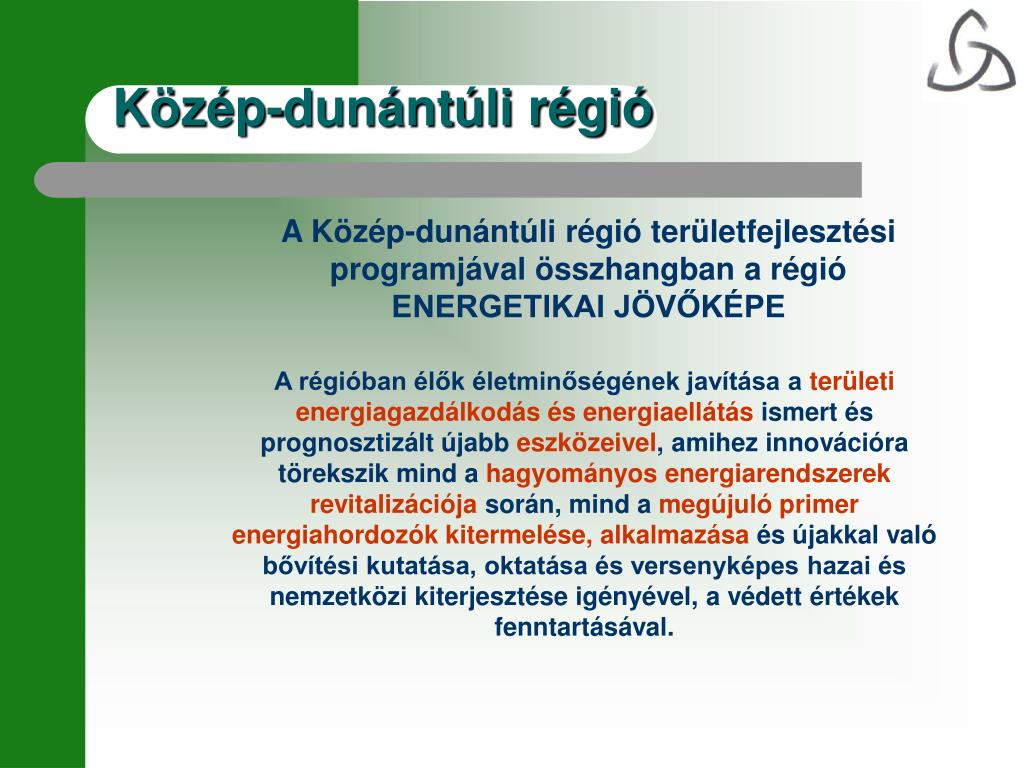 Közép-dunántúli régió

A Közép-dunántúli régió területfejlesztési programjával összhangban a régió ENERGETIKAI JÖVŐKÉPE

A régióban élők életminőségének javítása a területi energiagazdálkodás és energiaellátás ismert és prognosztizált újabb eszközeivel, amihez innovációra törekszik mind a hagyományos energiarendszerek revitalizációja során, mind a megújuló primer energiahordozók kitermelése, alkalmazása és újakkal való bővítési kutatása, oktatása és versenyképes hazai és nemzetközi kiterjesztése igényével, a védett értékek fenntartásával.